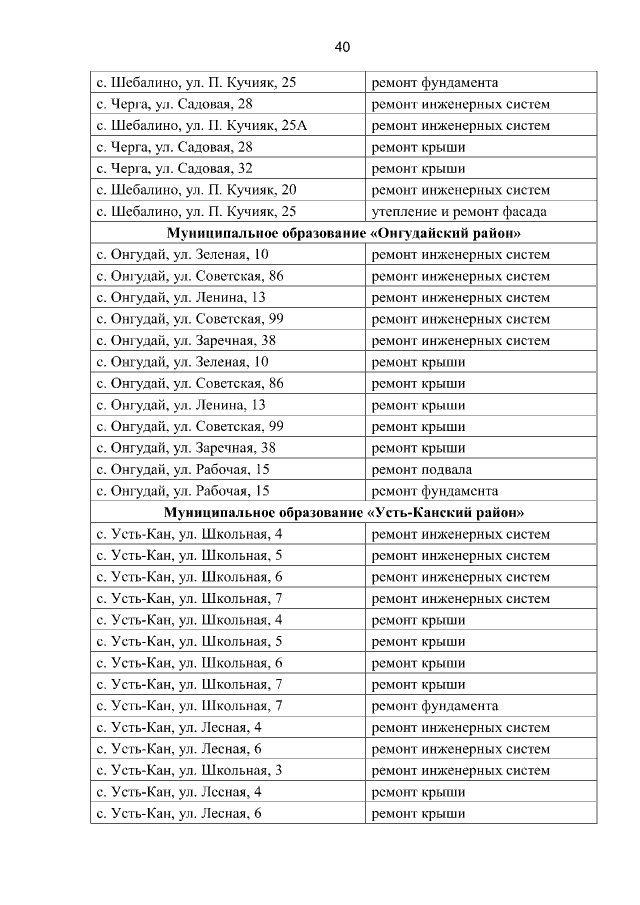 40

| | |
|---|---|
| с. Шебалино, ул. П. Кучияк, 25 | ремонт фундамента |
| с. Черга, ул. Садовая, 28 | ремонт инженерных систем |
| с. Шебалино, ул. П. Кучияк, 25А | ремонт инженерных систем |
| с. Черга, ул. Садовая, 28 | ремонт крыши |
| с. Черга, ул. Садовая, 32 | ремонт крыши |
| с. Шебалино, ул. П. Кучияк, 20 | ремонт инженерных систем |
| с. Шебалино, ул. П. Кучияк, 25 | утепление и ремонт фасада |
| **Муниципальное образование «Онгудайский район»** | |
| с. Онгудай, ул. Зеленая, 10 | ремонт инженерных систем |
| с. Онгудай, ул. Советская, 86 | ремонт инженерных систем |
| с. Онгудай, ул. Ленина, 13 | ремонт инженерных систем |
| с. Онгудай, ул. Советская, 99 | ремонт инженерных систем |
| с. Онгудай, ул. Заречная, 38 | ремонт инженерных систем |
| с. Онгудай, ул. Зеленая, 10 | ремонт крыши |
| с. Онгудай, ул. Советская, 86 | ремонт крыши |
| с. Онгудай, ул. Ленина, 13 | ремонт крыши |
| с. Онгудай, ул. Советская, 99 | ремонт крыши |
| с. Онгудай, ул. Заречная, 38 | ремонт крыши |
| с. Онгудай, ул. Рабочая, 15 | ремонт подвала |
| с. Онгудай, ул. Рабочая, 15 | ремонт фундамента |
| **Муниципальное образование «Усть-Канский район»** | |
| с. Усть-Кан, ул. Школьная, 4 | ремонт инженерных систем |
| с. Усть-Кан, ул. Школьная, 5 | ремонт инженерных систем |
| с. Усть-Кан, ул. Школьная, 6 | ремонт инженерных систем |
| с. Усть-Кан, ул. Школьная, 7 | ремонт инженерных систем |
| с. Усть-Кан, ул. Школьная, 4 | ремонт крыши |
| с. Усть-Кан, ул. Школьная, 5 | ремонт крыши |
| с. Усть-Кан, ул. Школьная, 6 | ремонт крыши |
| с. Усть-Кан, ул. Школьная, 7 | ремонт крыши |
| с. Усть-Кан, ул. Школьная, 7 | ремонт фундамента |
| с. Усть-Кан, ул. Лесная, 4 | ремонт инженерных систем |
| с. Усть-Кан, ул. Лесная, 6 | ремонт инженерных систем |
| с. Усть-Кан, ул. Школьная, 3 | ремонт инженерных систем |
| с. Усть-Кан, ул. Лесная, 4 | ремонт крыши |
| с. Усть-Кан, ул. Лесная, 6 | ремонт крыши |